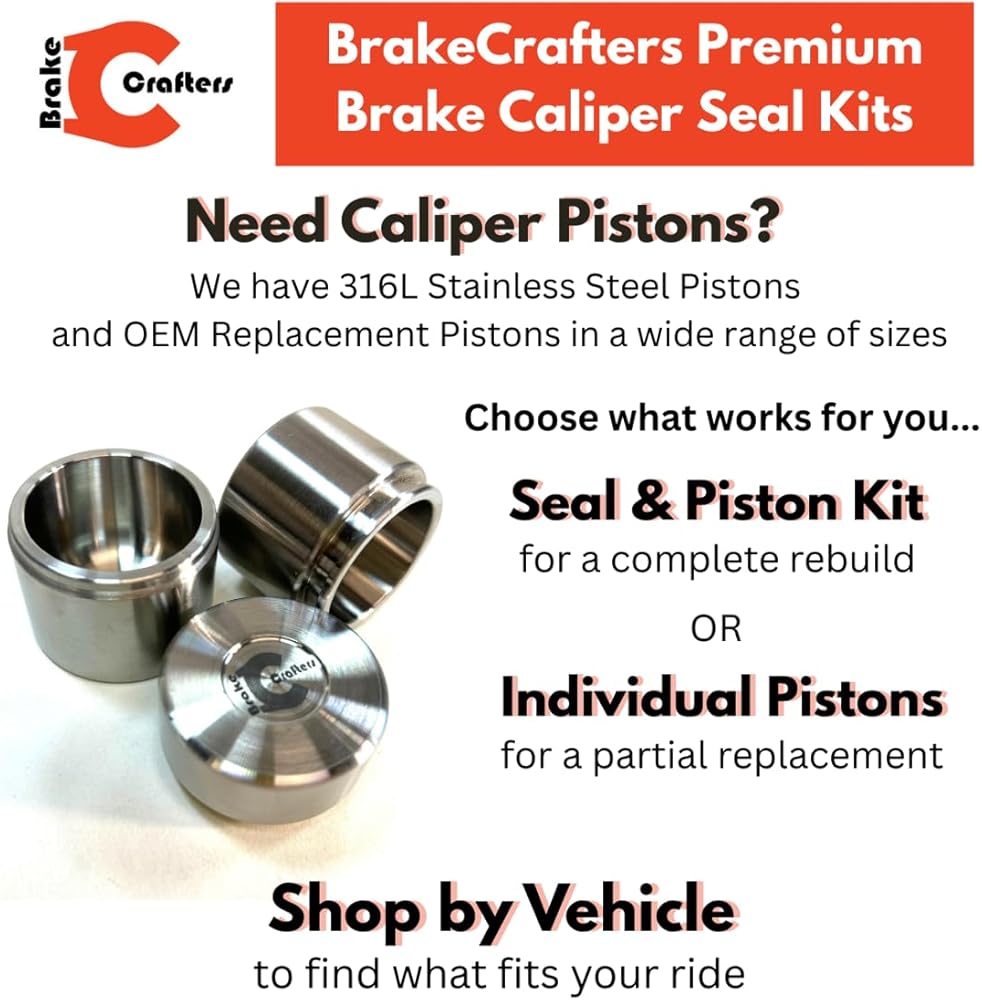 Brake Crafters

BrakeCrafters Premium Brake Caliper Seal Kits

Need Caliper Pistons?

We have 316L Stainless Steel Pistons and OEM Replacement Pistons in a wide range of sizes

Choose what works for you...

Seal & Piston Kit

for a complete rebuild

OR

Individual Pistons

for a partial replacement

Shop by Vehicle

to find what fits your ride